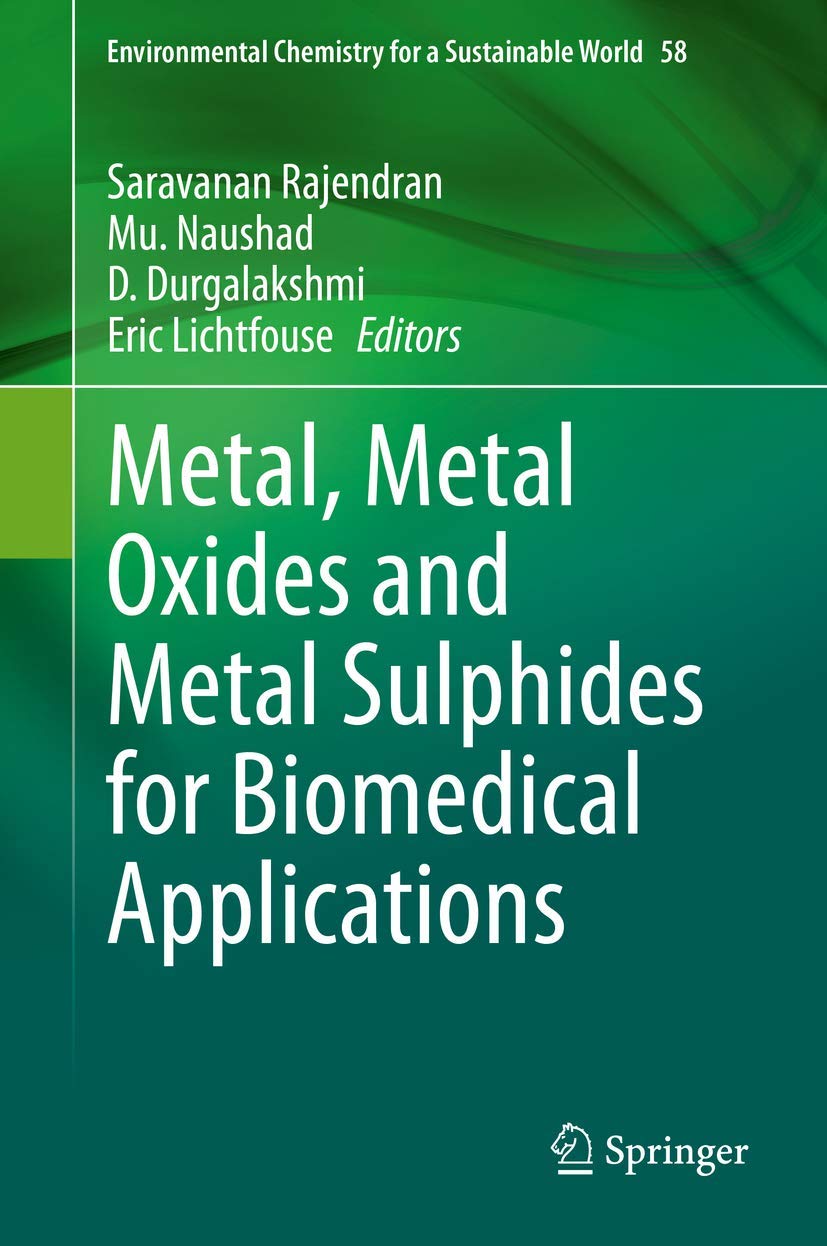 Environmental Chemistry for a Sustainable World 58

Saravanan Rajendran
Mu. Naushad
D. Durgalakshmi
Eric Lichtfouse Editors

Metal, Metal Oxides and Metal Sulphides for Biomedical Applications

Springer